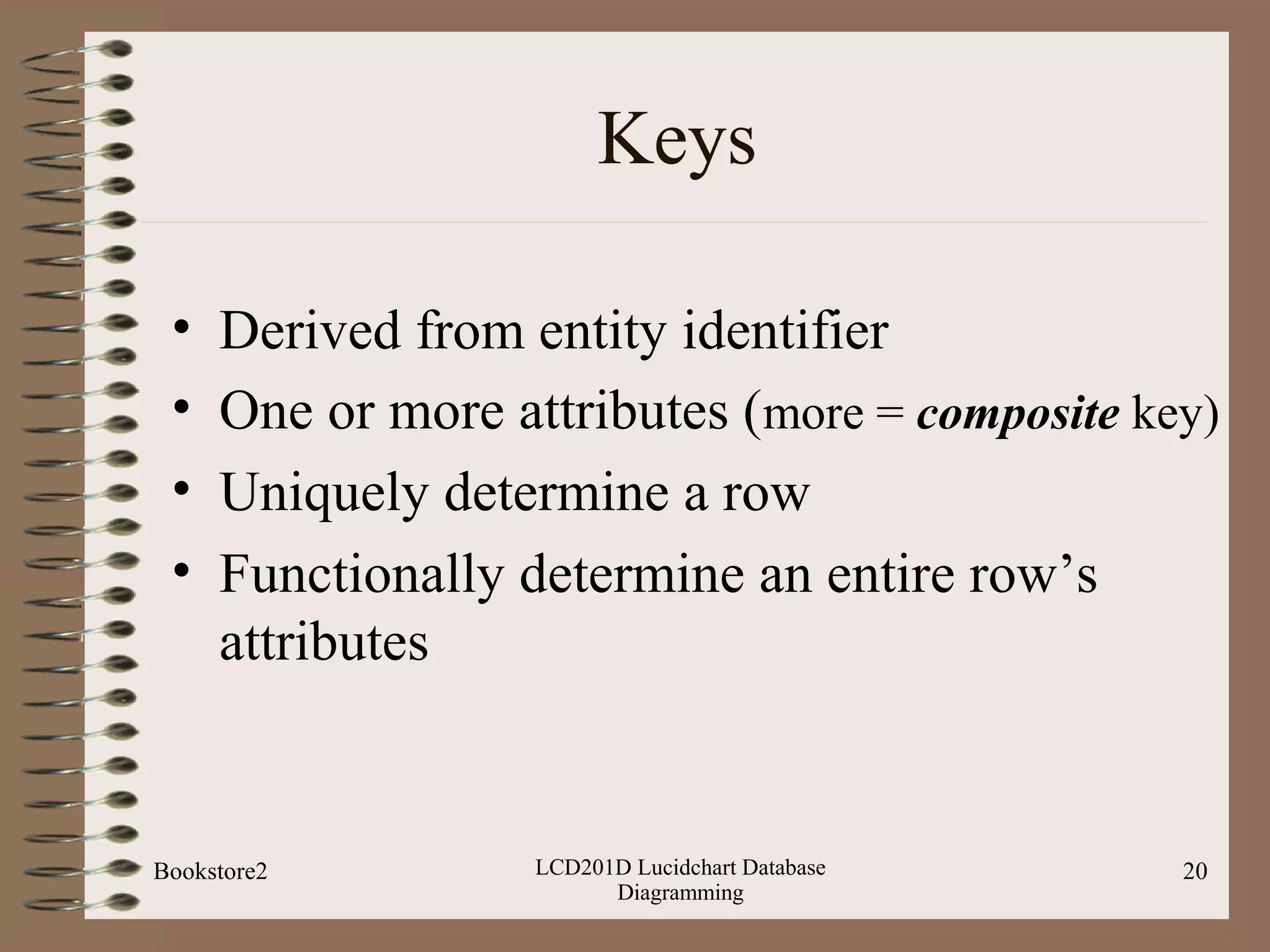 Keys

• Derived from entity identifier
• One or more attributes (more = composite key)
• Uniquely determine a row
• Functionally determine an entire row's attributes

Bookstore2

LCD201D Lucidchart Database Diagramming

20